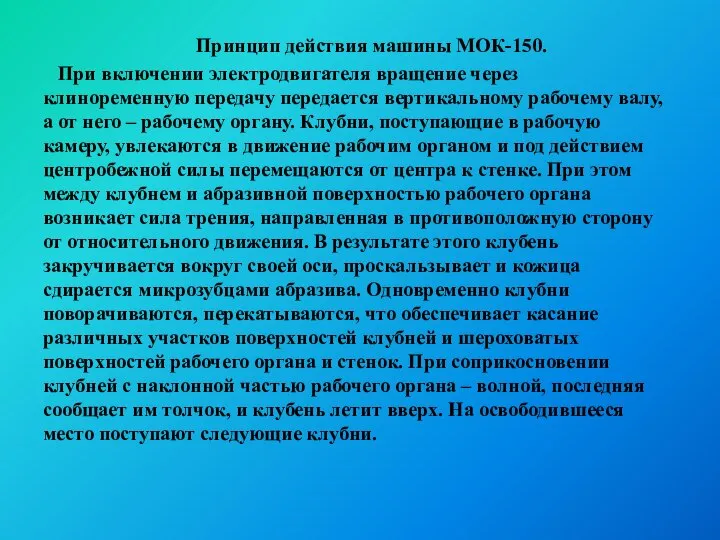 Принцип действия машины МОК-150.

При включении электродвигателя вращение через клиноременную передачу передается вертикальному рабочему валу, а от него – рабочему органу. Клубни, поступающие в рабочую камеру, увлекаются в движение рабочим органом и под действием центробежной силы перемещаются от центра к стенке. При этом между клубнем и абразивной поверхностью рабочего органа возникает сила трения, направленная в противоположную сторону от относительного движения. В результате этого клубень закручивается вокруг своей оси, проскальзывает и кожица сдирается микрозубцами абразива. Одновременно клубни поворачиваются, перекатываются, что обеспечивает касание различных участков поверхностей клубней и шероховатых поверхностей рабочего органа и стенок. При соприкосновении клубней с наклонной частью рабочего органа – волной, последняя сообщает им толчок, и клубень летит вверх. На освободившееся место поступают следующие клубни.